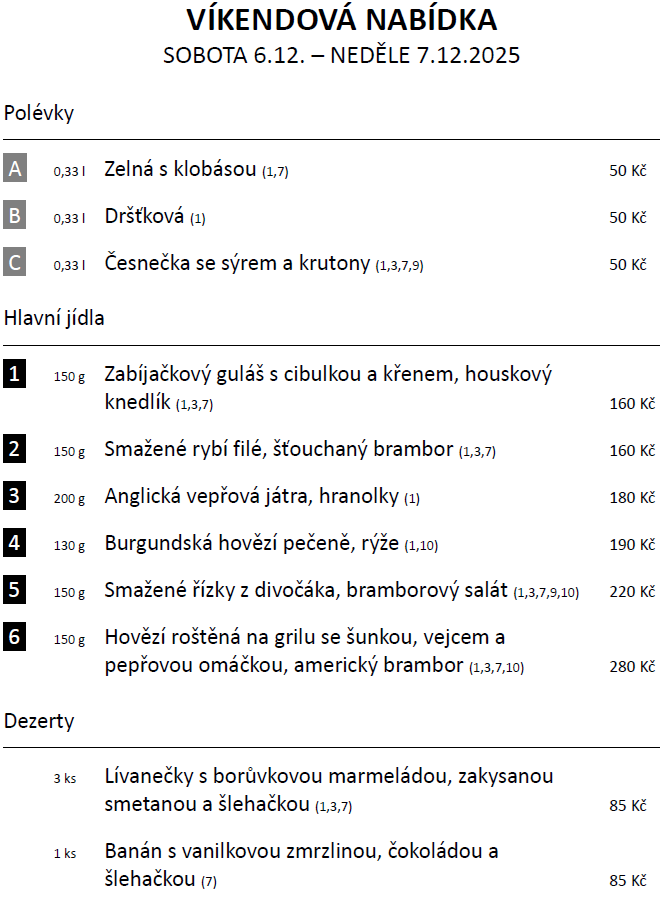 VÍKENDOVÁ NABÍDKA
SOBOTA 6.12. – NEDĚLE 7.12.2025

Polévky

A 0,33 l Zelná s klobásou (1,7) 50 Kč

B 0,33 l Dršťková (1) 50 Kč

C 0,33 l Česnečka se sýrem a krutony (1,3,7,9) 50 Kč

Hlavní jídla

1 150 g Zabíjačkový guláš s cibulkou a křenem, houskový knedlík (1,3,7) 160 Kč

2 150 g Smažené rybí filé, šťouchaný brambor (1,3,7) 160 Kč

3 200 g Anglická vepřová játra, hranolky (1) 180 Kč

4 130 g Burgundská hovězí pečeně, rýže (1,10) 190 Kč

5 150 g Smažené řízky z divočáka, bramborový salát (1,3,7,9,10) 220 Kč

6 150 g Hovězí roštěná na grilu se šunkou, vejcem a pepřovou omáčkou, americký brambor (1,3,7,10) 280 Kč

Dezerty

3 ks Lívanečky s borůvkovou marmeládou, zakysanou smetanou a šlehačkou (1,3,7) 85 Kč

1 ks Banán s vanilkovou zmrzlinou, čokoládou a šlehačkou (7) 85 Kč